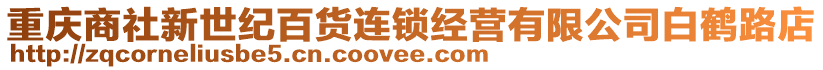 重庆商社新世纪百货连锁经营有限公司白鹤路店
http://zqcorneliusbe5.cn.coovee.com